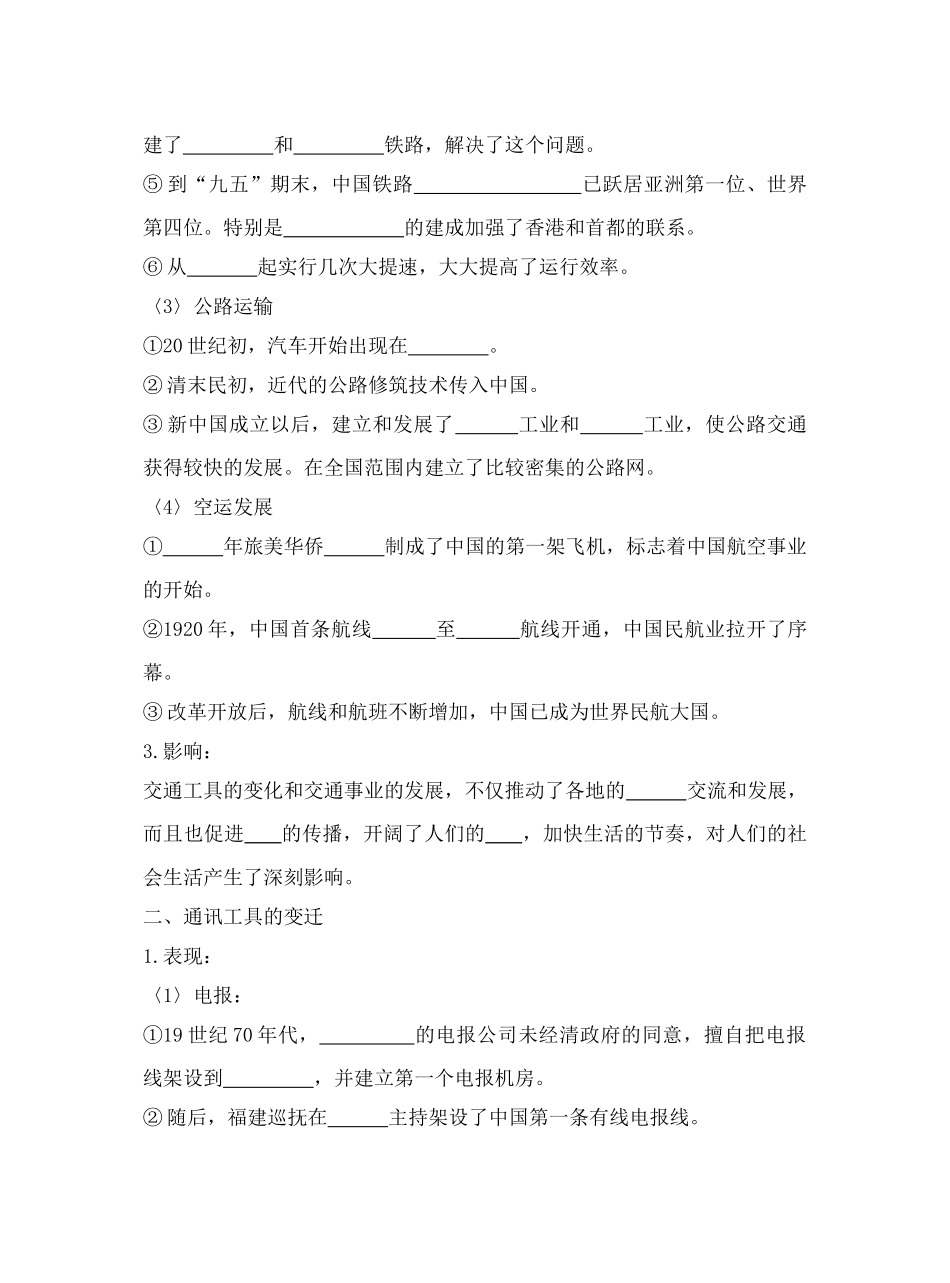 建了____和____铁路，解决了这个问题。

⑤到“九五”期末，中国铁路____已跃居亚洲第一位、世界第四位。特别是____的建成加强了香港和首都的联系。

⑥从____起实行几次大提速，大大提高了运行效率。

〈3〉公路运输

①20世纪初，汽车开始出现在____。

②清末民初，近代的公路修筑技术传入中国。

③新中国成立以后，建立和发展了____工业和____工业，使公路交通获得较快的发展。在全国范围内建立了比较密集的公路网。

〈4〉空运发展

①____年旅美华侨____制成了中国的第一架飞机，标志着中国航空事业的开始。

②1920年，中国首条航线____至____航线开通，中国民航业拉开了序幕。

③改革开放后，航线和航班不断增加，中国已成为世界民航大国。

3.影响：

交通工具的变化和交通事业的发展，不仅推动了各地的____交流和发展，而且也促进____的传播，开阔了人们的____，加快生活的节奏，对人们的社会生活产生了深刻影响。

二、通讯工具的变迁

1.表现：

〈1〉电报：

①19世纪70年代，____的电报公司未经清政府的同意，擅自把电报线架设到____，并建立第一个电报机房。

②随后，福建巡抚在____主持架设了中国第一条有线电报线。